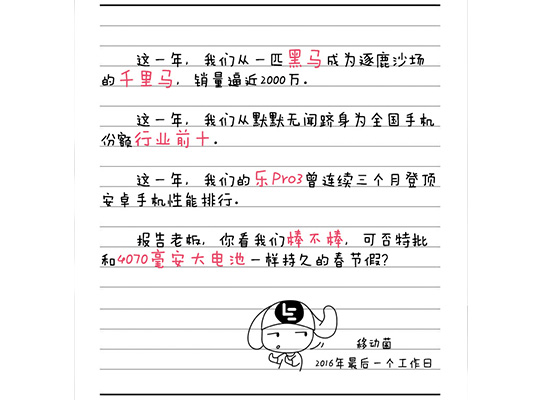 这一年，我们从一匹黑马成为逐鹿沙场的千里马，销量逼近2000万。

这一年，我们从默默无闻跻身为全国手机份额行业前十。

这一年，我们的乐Pro3曾连续三个月登顶安卓手机性能排行。

报告老板，你看我们棒不棒，可否特批和4070毫安大电池一样持久的春节假？

移动菌
2016年最后一个工作日